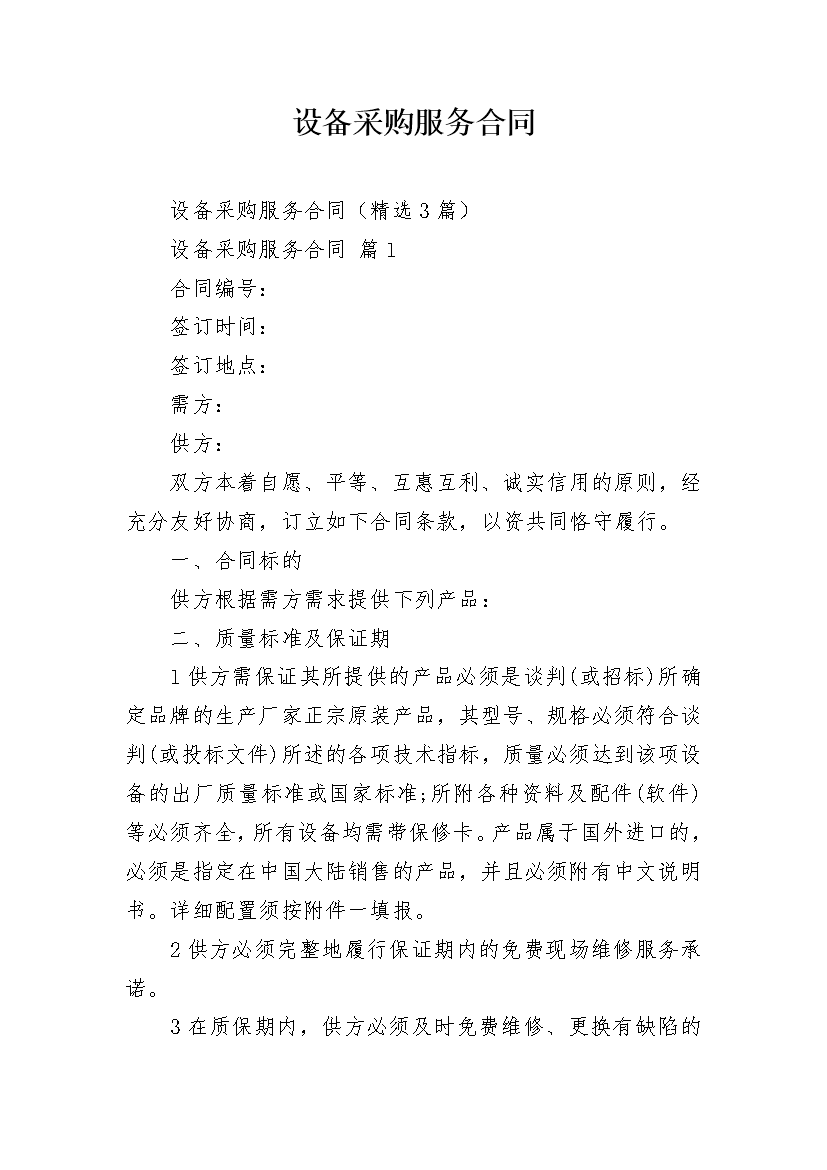 设备采购服务合同

设备采购服务合同（精选3篇）

设备采购服务合同 篇1

合同编号：

签订时间：

签订地点：

需方：

供方：

双方本着自愿、平等、互惠互利、诚实信用的原则，经充分友好协商，订立如下合同条款，以资共同恪守履行。

一、合同标的

供方根据需方需求提供下列产品：

二、质量标准及保证期

1供方需保证其所提供的产品必须是谈判(或招标)所确定品牌的生产厂家正宗原装产品，其型号、规格必须符合谈判(或投标文件)所述的各项技术指标，质量必须达到该项设备的出厂质量标准或国家标准;所附各种资料及配件(软件)等必须齐全，所有设备均需带保修卡。产品属于国外进口的，必须是指定在中国大陆销售的产品，并且必须附有中文说明书。详细配置须按附件一填报。

2供方必须完整地履行保证期内的免费现场维修服务承诺。

3在质保期内，供方必须及时免费维修、更换有缺陷的